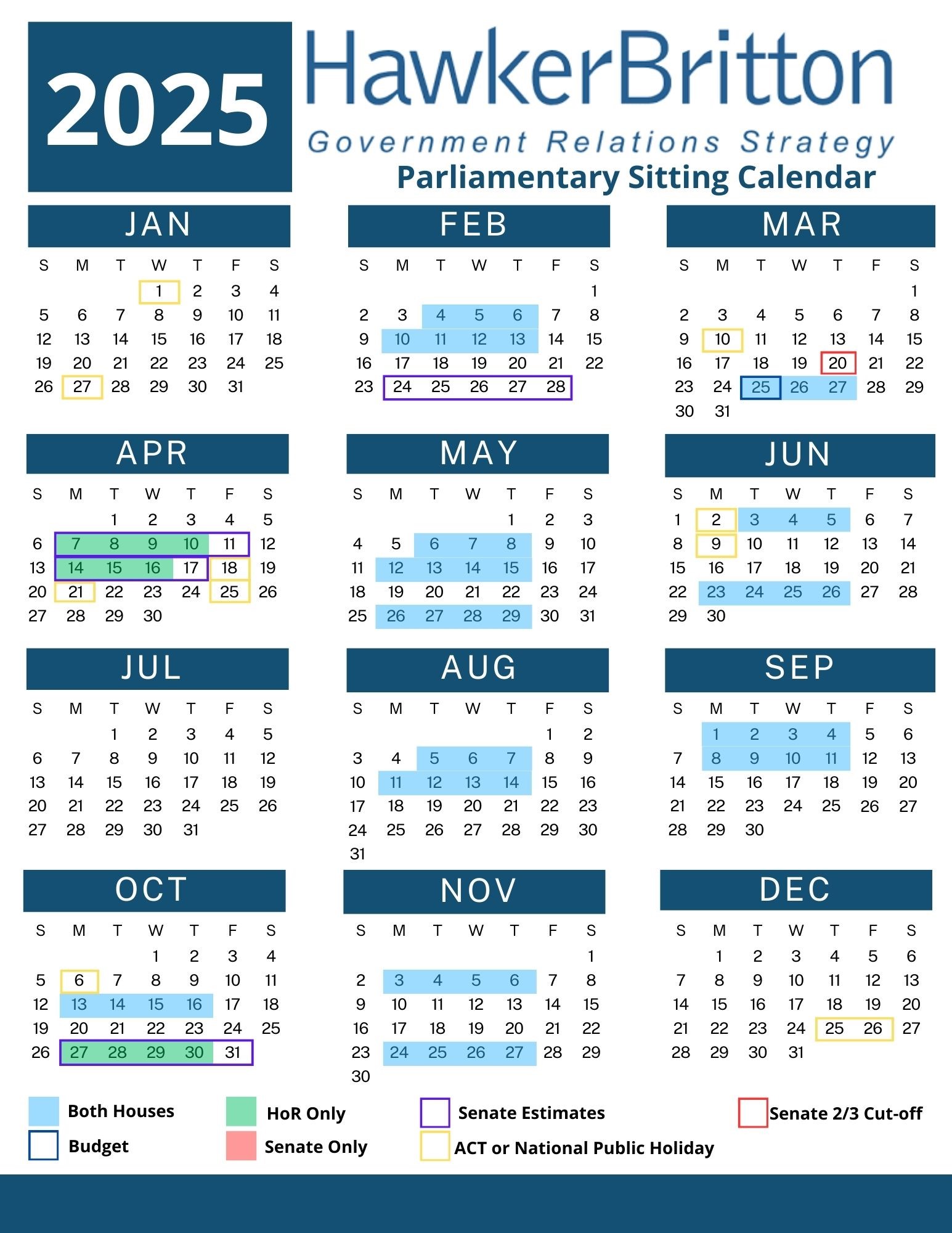 2025

HawkerBritton
Government Relations Strategy
Parliamentary Sitting Calendar

JAN

| S | M | T | W | T | F | S |
|---|---|---|---|---|---|---|
| | | | 1 | 2 | 3 | 4 |
| 5 | 6 | 7 | 8 | 9 | 10 | 11 |
| 12 | 13 | 14 | 15 | 16 | 17 | 18 |
| 19 | 20 | 21 | 22 | 23 | 24 | 25 |
| 26 | 27 | 28 | 29 | 30 | 31 | |

FEB

| S | M | T | W | T | F | S |
|---|---|---|---|---|---|---|
| | | | | | | 1 |
| 2 | 3 | 4 | 5 | 6 | 7 | 8 |
| 9 | 10 | 11 | 12 | 13 | 14 | 15 |
| 16 | 17 | 18 | 19 | 20 | 21 | 22 |
| 23 | 24 | 25 | 26 | 27 | 28 | |

MAR

| S | M | T | W | T | F | S |
|---|---|---|---|---|---|---|
| | | | | | | 1 |
| 2 | 3 | 4 | 5 | 6 | 7 | 8 |
| 9 | 10 | 11 | 12 | 13 | 14 | 15 |
| 16 | 17 | 18 | 19 | 20 | 21 | 22 |
| 23 | 24 | 25 | 26 | 27 | 28 | 29 |
| 30 | 31 | | | | | |

APR

| S | M | T | W | T | F | S |
|---|---|---|---|---|---|---|
| | | 1 | 2 | 3 | 4 | 5 |
| 6 | 7 | 8 | 9 | 10 | 11 | 12 |
| 13 | 14 | 15 | 16 | 17 | 18 | 19 |
| 20 | 21 | 22 | 23 | 24 | 25 | 26 |
| 27 | 28 | 29 | 30 | | | |

MAY

| S | M | T | W | T | F | S |
|---|---|---|---|---|---|---|
| | | | | 1 | 2 | 3 |
| 4 | 5 | 6 | 7 | 8 | 9 | 10 |
| 11 | 12 | 13 | 14 | 15 | 16 | 17 |
| 18 | 19 | 20 | 21 | 22 | 23 | 24 |
| 25 | 26 | 27 | 28 | 29 | 30 | 31 |

JUN

| S | M | T | W | T | F | S |
|---|---|---|---|---|---|---|
| 1 | 2 | 3 | 4 | 5 | 6 | 7 |
| 8 | 9 | 10 | 11 | 12 | 13 | 14 |
| 15 | 16 | 17 | 18 | 19 | 20 | 21 |
| 22 | 23 | 24 | 25 | 26 | 27 | 28 |
| 29 | 30 | | | | | |

JUL

| S | M | T | W | T | F | S |
|---|---|---|---|---|---|---|
| | | 1 | 2 | 3 | 4 | 5 |
| 6 | 7 | 8 | 9 | 10 | 11 | 12 |
| 13 | 14 | 15 | 16 | 17 | 18 | 19 |
| 20 | 21 | 22 | 23 | 24 | 25 | 26 |
| 27 | 28 | 29 | 30 | 31 | | |

AUG

| S | M | T | W | T | F | S |
|---|---|---|---|---|---|---|
| | | | | | 1 | 2 |
| 3 | 4 | 5 | 6 | 7 | 8 | 9 |
| 10 | 11 | 12 | 13 | 14 | 15 | 16 |
| 17 | 18 | 19 | 20 | 21 | 22 | 23 |
| 24 | 25 | 26 | 27 | 28 | 29 | 30 |
| 31 | | | | | | |

SEP

| S | M | T | W | T | F | S |
|---|---|---|---|---|---|---|
| | 1 | 2 | 3 | 4 | 5 | 6 |
| 7 | 8 | 9 | 10 | 11 | 12 | 13 |
| 14 | 15 | 16 | 17 | 18 | 19 | 20 |
| 21 | 22 | 23 | 24 | 25 | 26 | 27 |
| 28 | 29 | 30 | | | | |

OCT

| S | M | T | W | T | F | S |
|---|---|---|---|---|---|---|
| | | | 1 | 2 | 3 | 4 |
| 5 | 6 | 7 | 8 | 9 | 10 | 11 |
| 12 | 13 | 14 | 15 | 16 | 17 | 18 |
| 19 | 20 | 21 | 22 | 23 | 24 | 25 |
| 26 | 27 | 28 | 29 | 30 | 31 | |

NOV

| S | M | T | W | T | F | S |
|---|---|---|---|---|---|---|
| | | | | | | 1 |
| 2 | 3 | 4 | 5 | 6 | 7 | 8 |
| 9 | 10 | 11 | 12 | 13 | 14 | 15 |
| 16 | 17 | 18 | 19 | 20 | 21 | 22 |
| 23 | 24 | 25 | 26 | 27 | 28 | 29 |
| 30 | | | | | | |

DEC

| S | M | T | W | T | F | S |
|---|---|---|---|---|---|---|
| | 1 | 2 | 3 | 4 | 5 | 6 |
| 7 | 8 | 9 | 10 | 11 | 12 | 13 |
| 14 | 15 | 16 | 17 | 18 | 19 | 20 |
| 21 | 22 | 23 | 24 | 25 | 26 | 27 |
| 28 | 29 | 30 | 31 | | | |

Both Houses
Budget
HoR Only
Senate Only
Senate Estimates
ACT or National Public Holiday
Senate 2/3 Cut-off